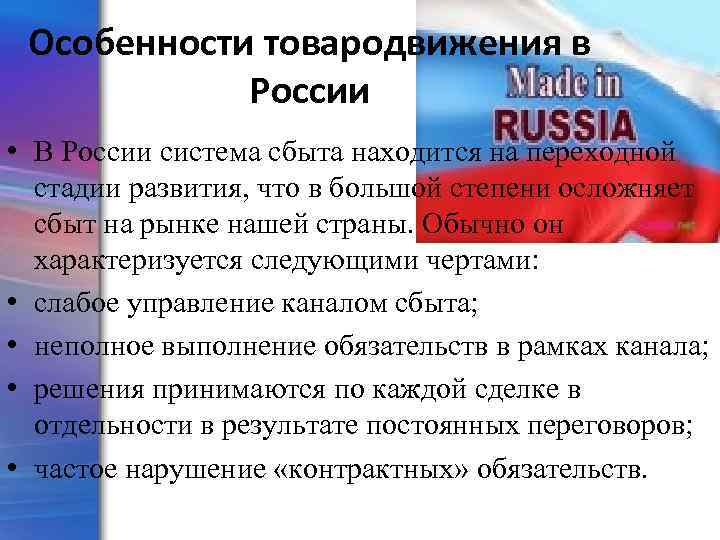 Особенности товародвижения в России

Made in RUSSIA

• В России система сбыта находится на переходной стадии развития, что в большой степени осложняет сбыт на рынке нашей страны. Обычно он характеризуется следующими чертами:
• слабое управление каналом сбыта;
• неполное выполнение обязательств в рамках канала;
• решения принимаются по каждой сделке в отдельности в результате постоянных переговоров;
• частое нарушение «контрактных» обязательств.